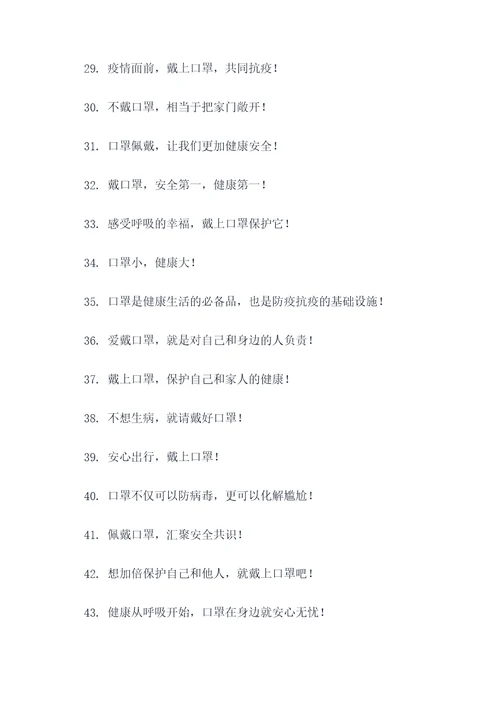 29. 疫情面前，戴上口罩，共同抗疫！

30. 不戴口罩，相当于把家门敞开！

31. 口罩佩戴，让我们更加健康安全！

32. 戴口罩，安全第一，健康第一！

33. 感受呼吸的幸福，戴上口罩保护它！

34. 口罩小，健康大！

35. 口罩是健康生活的必备品，也是防疫抗疫的基础设施！

36. 爱戴口罩，就是对自己和身边的人负责！

37. 戴上口罩，保护自己和家人的健康！

38. 不想生病，就请戴好口罩！

39. 安心出行，戴上口罩！

40. 口罩不仅可以防病毒，更可以化解尴尬！

41. 佩戴口罩，汇聚安全共识！

42. 想加倍保护自己和他人，就戴上口罩吧！

43. 健康从呼吸开始，口罩在身边就安心无忧！